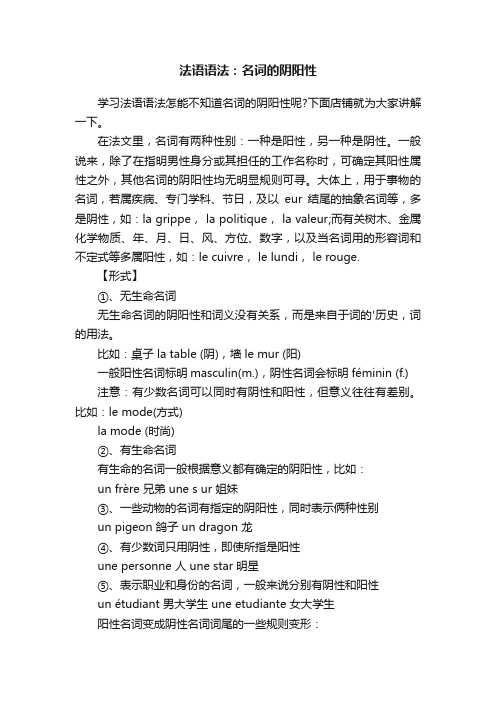 法语语法：名词的阴阳性

学习法语语法怎能不知道名词的阴阳性呢?下面店铺就为大家讲解一下。

在法文里，名词有两种性别：一种是阳性，另一种是阴性。一般说来，除了在指明男性身分或其担任的工作名称时，可确定其阳性属性之外，其他名词的阴阳性均无明显规则可寻。大体上，用于事物的名词，若属疾病、专门学科、节日，及以 eur 结尾的抽象名词等，多是阴性，如：la grippe， la politique， la valeur;而有关树木、金属化学物质、年、月、日、风、方位、数字，以及当名词用的形容词和不定式等多属阳性，如：le cuivre， le lundi， le rouge.

【形式】

①、无生命名词

无生命名词的阴阳性和词义没有关系，而是来自于词的'历史，词的用法。

比如：桌子 la table (阴)，墙 le mur (阳)

一般阳性名词标明 masculin(m.)，阴性名词会标明 féminin (f.)

注意：有少数名词可以同时有阴性和阳性，但意义往往有差别。比如：le mode(方式)

la mode (时尚)

②、有生命名词

有生命的名词一般根据意义都有确定的阴阳性，比如：

un frère 兄弟 une s ur 姐妹

③、一些动物的名词有指定的阴阳性，同时表示俩种性别

un pigeon 鸽子 un dragon 龙

④、有少数词只用阴性，即使所指是阳性

une personne 人 une star 明星

⑤、表示职业和身份的名词，一般来说分别有阴性和阳性

un étudiant 男大学生 une etudiante 女大学生

阳性名词变成阴性名词词尾的一些规则变形：